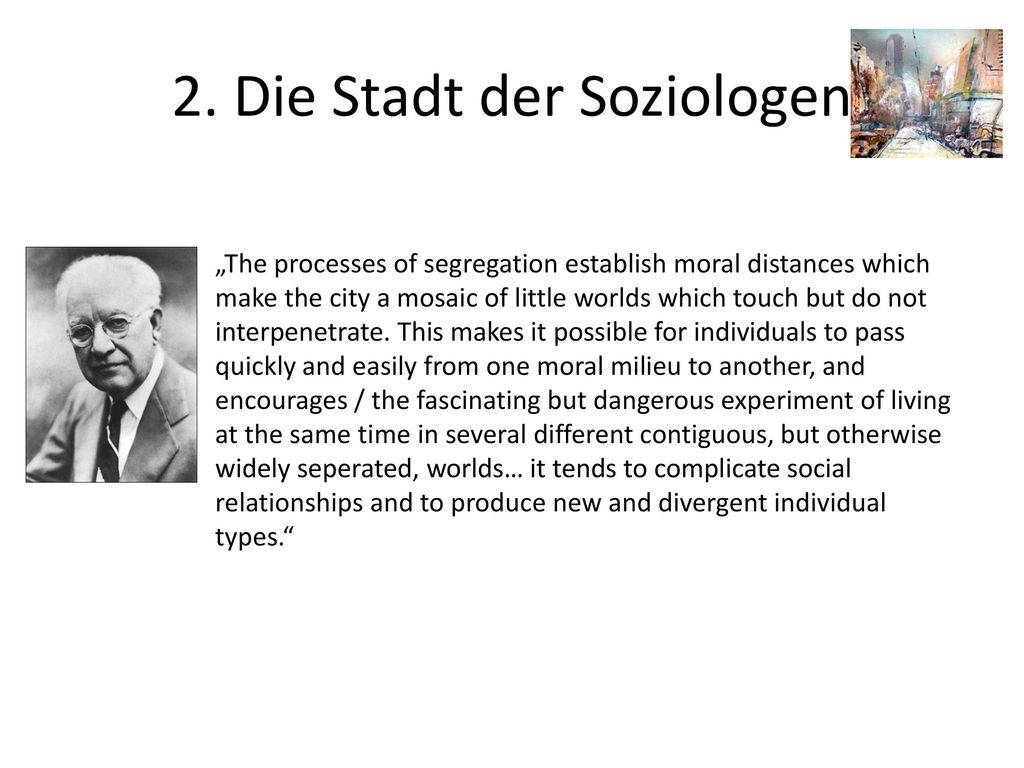 2. Die Stadt der Soziologen

„The processes of segregation establish moral distances which make the city a mosaic of little worlds which touch but do not interpenetrate. This makes it possible for individuals to pass quickly and easily from one moral milieu to another, and encourages / the fascinating but dangerous experiment of living at the same time in several different contiguous, but otherwise widely seperated, worlds… it tends to complicate social relationships and to produce new and divergent individual types.“